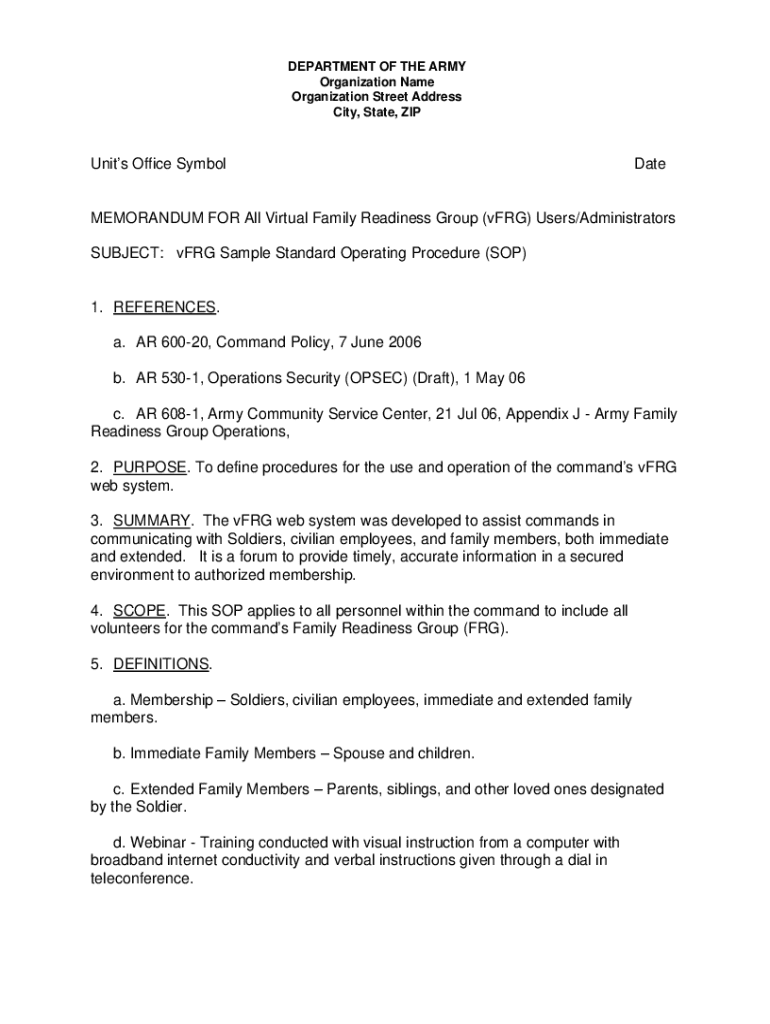 DEPARTMENT OF THE ARMY
Organization Name
Organization Street Address
City, State, ZIP

Unit's Office Symbol Date

MEMORANDUM FOR All Virtual Family Readiness Group (vFRG) Users/Administrators

SUBJECT: vFRG Sample Standard Operating Procedure (SOP)

1. REFERENCES.

a. AR 600-20, Command Policy, 7 June 2006

b. AR 530-1, Operations Security (OPSEC) (Draft), 1 May 06

c. AR 608-1, Army Community Service Center, 21 Jul 06, Appendix J - Army Family Readiness Group Operations,

2. PURPOSE. To define procedures for the use and operation of the command's vFRG web system.

3. SUMMARY. The vFRG web system was developed to assist commands in communicating with Soldiers, civilian employees, and family members, both immediate and extended. It is a forum to provide timely, accurate information in a secured environment to authorized membership.

4. SCOPE. This SOP applies to all personnel within the command to include all volunteers for the command's Family Readiness Group (FRG).

5. DEFINITIONS.

a. Membership – Soldiers, civilian employees, immediate and extended family members.

b. Immediate Family Members – Spouse and children.

c. Extended Family Members – Parents, siblings, and other loved ones designated by the Soldier.

d. Webinar - Training conducted with visual instruction from a computer with broadband internet conductivity and verbal instructions given through a dial in teleconference.